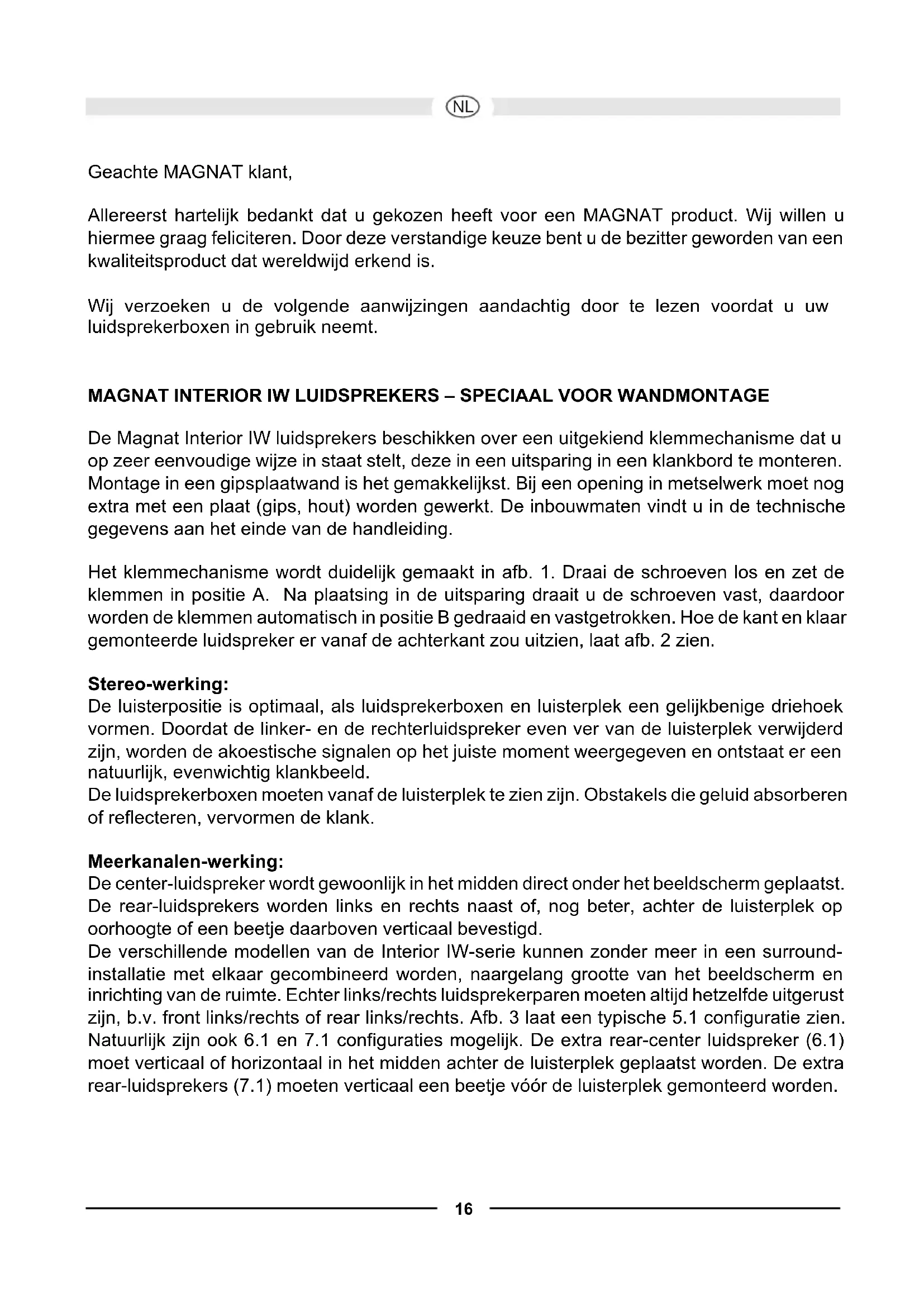 NL

Geachte MAGNAT klant,

Allereerst hartelijk bedankt dat u gekozen heeft voor een MAGNAT product. Wij willen u hiermee graag feliciteren. Door deze verstandige keuze bent u de bezitter geworden van een kwaliteitsproduct dat wereldwijd erkend is.

Wij verzoeken u de volgende aanwijzingen aandachtig door te lezen voordat u uw luidsprekerboxen in gebruik neemt.

MAGNAT INTERIOR IW LUIDSPREKERS – SPECIAAL VOOR WANDMONTAGE

De Magnat Interior IW luidsprekers beschikken over een uitgekiend klemmechanisme dat u op zeer eenvoudige wijze in staat stelt, deze in een uitsparing in een klankbord te monteren. Montage in een gipsplaatwand is het gemakkelijkst. Bij een opening in metselwerk moet nog extra met een plaat (gips, hout) worden gewerkt. De inbouwmaten vindt u in de technische gegevens aan het einde van de handleiding.

Het klemmechanisme wordt duidelijk gemaakt in afb. 1. Draai de schroeven los en zet de klemmen in positie A. Na plaatsing in de uitsparing draait u de schroeven vast, daardoor worden de klemmen automatisch in positie B gedraaid en vastgetrokken. Hoe de kant en klaar gemonteerde luidspreker er vanaf de achterkant zou uitzien, laat afb. 2 zien.

Stereo-werking:
De luisterpositie is optimaal, als luidsprekerboxen en luisterplek een gelijkbenige driehoek vormen. Doordat de linker- en de rechterluidspreker even ver van de luisterplek verwijderd zijn, worden de akoestische signalen op het juiste moment weergegeven en ontstaat er een natuurlijk, evenwichtig klankbeeld.
De luidsprekerboxen moeten vanaf de luisterplek te zien zijn. Obstakels die geluid absorberen of reflecteren, vervormen de klank.

Meerkanalen-werking:
De center-luidspreker wordt gewoonlijk in het midden direct onder het beeldscherm geplaatst. De rear-luidsprekers worden links en rechts naast of, nog beter, achter de luisterplek op oorhoogte of een beetje daarboven verticaal bevestigd.
De verschillende modellen van de Interior IW-serie kunnen zonder meer in een surround-installatie met elkaar gecombineerd worden, naargelang grootte van het beeldscherm en inrichting van de ruimte. Echter links/rechts luidsprekerparen moeten altijd hetzelfde uitgerust zijn, b.v. front links/rechts of rear links/rechts. Afb. 3 laat een typische 5.1 configuratie zien. Natuurlijk zijn ook 6.1 en 7.1 configuraties mogelijk. De extra rear-center luidspreker (6.1) moet verticaal of horizontaal in het midden achter de luisterplek geplaatst worden. De extra rear-luidsprekers (7.1) moeten verticaal een beetje vóór de luisterplek gemonteerd worden.

16